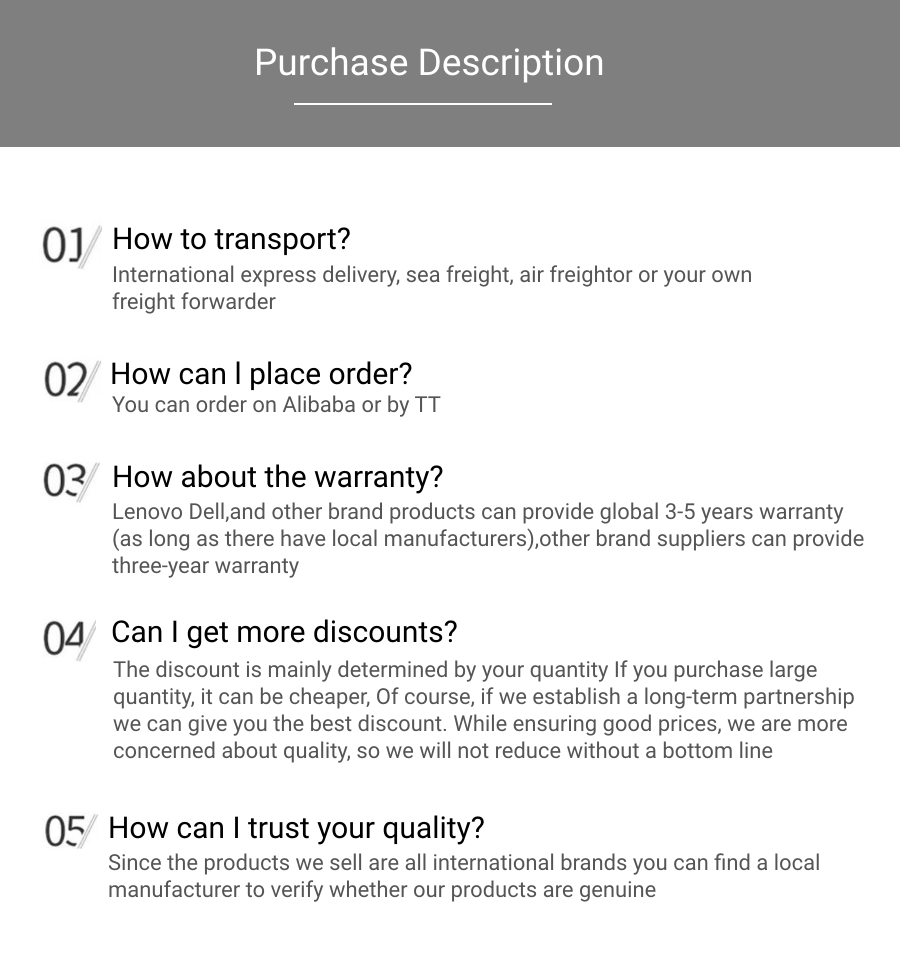 Purchase Description

01 How to transport?
International express delivery, sea freight, air freightor or your own freight forwarder

02 How can I place order?
You can order on Alibaba or by TT

03 How about the warranty?
Lenovo Dell,and other brand products can provide global 3-5 years warranty (as long as there have local manufacturers),other brand suppliers can provide three-year warranty

04 Can I get more discounts?
The discount is mainly determined by your quantity If you purchase large quantity, it can be cheaper, Of course, if we establish a long-term partnership we can give you the best discount. While ensuring good prices, we are more concerned about quality, so we will not reduce without a bottom line

05 How can I trust your quality?
Since the products we sell are all international brands you can find a local manufacturer to verify whether our products are genuine